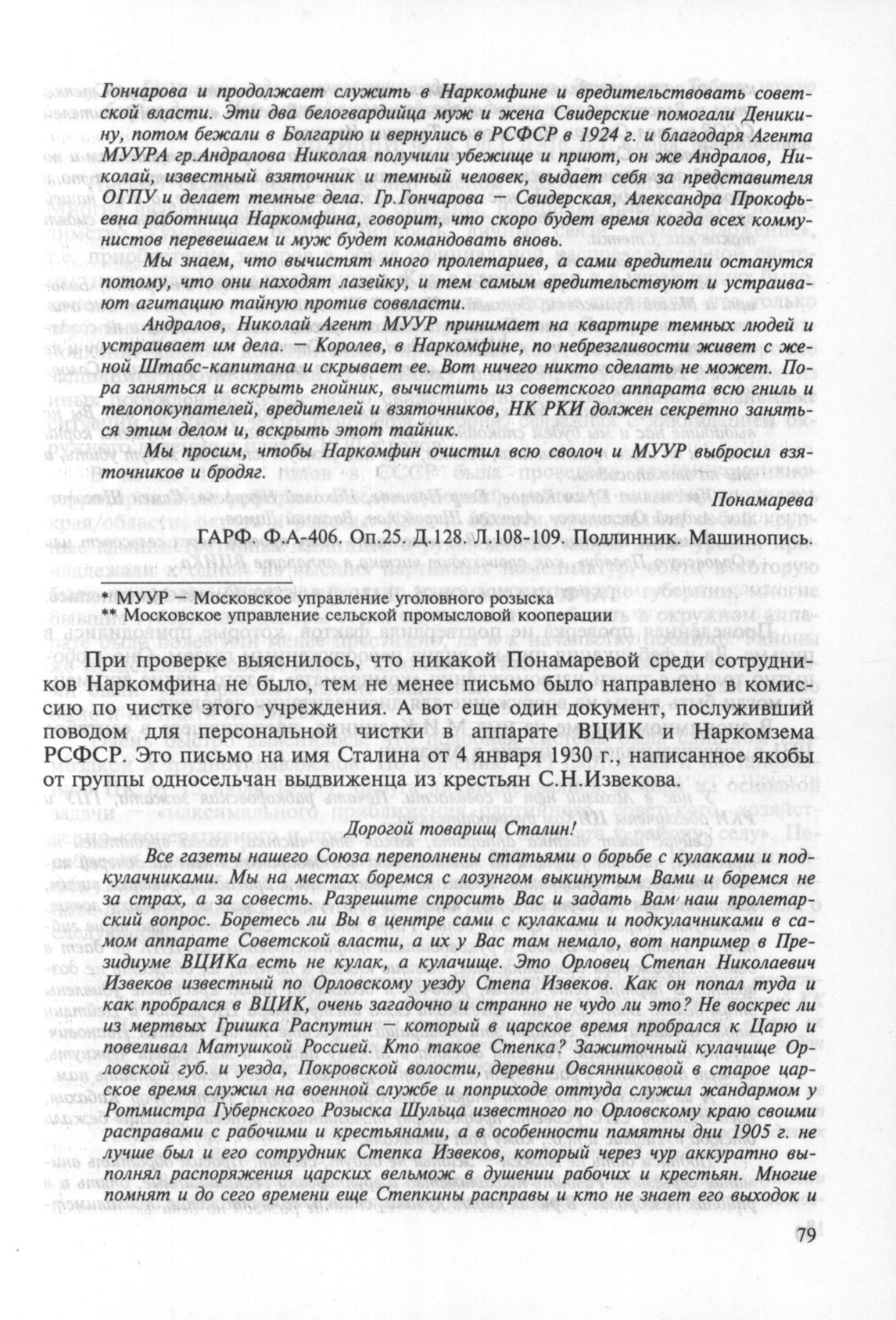 Гончарова и продолжает служить в Наркомфине и вредительствовать советской власти. Эти два белогвардийца муж и жена Свидерские помогали Деникину, потом бежали в Болгарию и вернулись в РСФСР в 1924 г. и благодаря Агента МУУРА гр.Андралова Николая получили убежище и приют, он же Андралов, Николай, известный взяточник и темный человек, выдает себя за представителя ОГПУ и делает темные дела. Гр.Гончарова — Свидерская, Александра Прокофьевна работница Наркомфина, говорит, что скоро будет время когда всех коммунистов перевешаем и муж будет командовать вновь.

Мы знаем, что вычистят много пролетариев, а сами вредители останутся потому, что они находят лазейку, и тем самым вредительствуют и устраивают агитацию тайную против соввласти.

Андралов, Николай Агент МУУР принимает на квартире темных людей и устраивает им дела. — Королев, в Наркомфине, по небрезгливости живет с женой Штабс-капитана и скрывает ее. Вот ничего никто сделать не может. Пора заняться и вскрыть гнойник, вычистить из советского аппарата всю гниль и телопокупателей, вредителей и взяточников, НК РКИ должен секретно заняться этим делом и, вскрыть этот тайник.

Мы просим, чтобы Наркомфин очистил всю сволоч и МУУР выбросил взяточников и бродяг.

Понамарева

ГАРФ. Ф.А-406. Оп.25. Д.128. Л.108-109. Подлинник. Машинопись.

* МУУР — Московское управление уголовного розыска
** Московское управление сельской промысловой кооперации

При проверке выяснилось, что никакой Понамаревой среди сотрудников Наркомфина не было, тем не менее письмо было направлено в комиссию по чистке этого учреждения. А вот еще один документ, послуживший поводом для персональной чистки в аппарате ВЦИК и Наркомзема РСФСР. Это письмо на имя Сталина от 4 января 1930 г., написанное якобы от группы односельчан выдвиженца из крестьян С.Н.Извекова.

Дорогой товарищ Сталин!

Все газеты нашего Союза переполнены статьями о борьбе с кулаками и подкулачниками. Мы на местах боремся с лозунгом выкинутым Вами и боремся не за страх, а за совесть. Разрешите спросить Вас и задать Вам наш пролетарский вопрос. Боретесь ли Вы в центре сами с кулаками и подкулачниками в самом аппарате Советской власти, а их у Вас там немало, вот например в Президиуме ВЦИКа есть не кулак, а кулачище. Это Орловец Степан Николаевич Извеков известный по Орловскому уезду Степа Извеков. Как он попал туда и как пробрался в ВЦИК, очень загадочно и странно не чудо ли это? Не воскрес ли из мертвых Гришка Распутин — который в царское время пробрался к Царю и повеливал Матушкой Россией. Кто такое Степка? Зажиточный кулачище Орловской губ. и уезда, Покровской волости, деревни Овсянниковой в старое царское время служил на военной службе и поприходе оттуда служил жандармом у Ротмистра Губернского Розыска Шульца известного по Орловскому краю своими расправами с рабочими и крестьянами, а в особенности памятны дни 1905 г. не лучше был и его сотрудник Степка Извеков, который через чур аккуратно выполнял распоряжения царских вельмож в душении рабочих и крестьян. Многие помнят и до сего времени еще Степкины расправы и кто не знает его выходок и

79